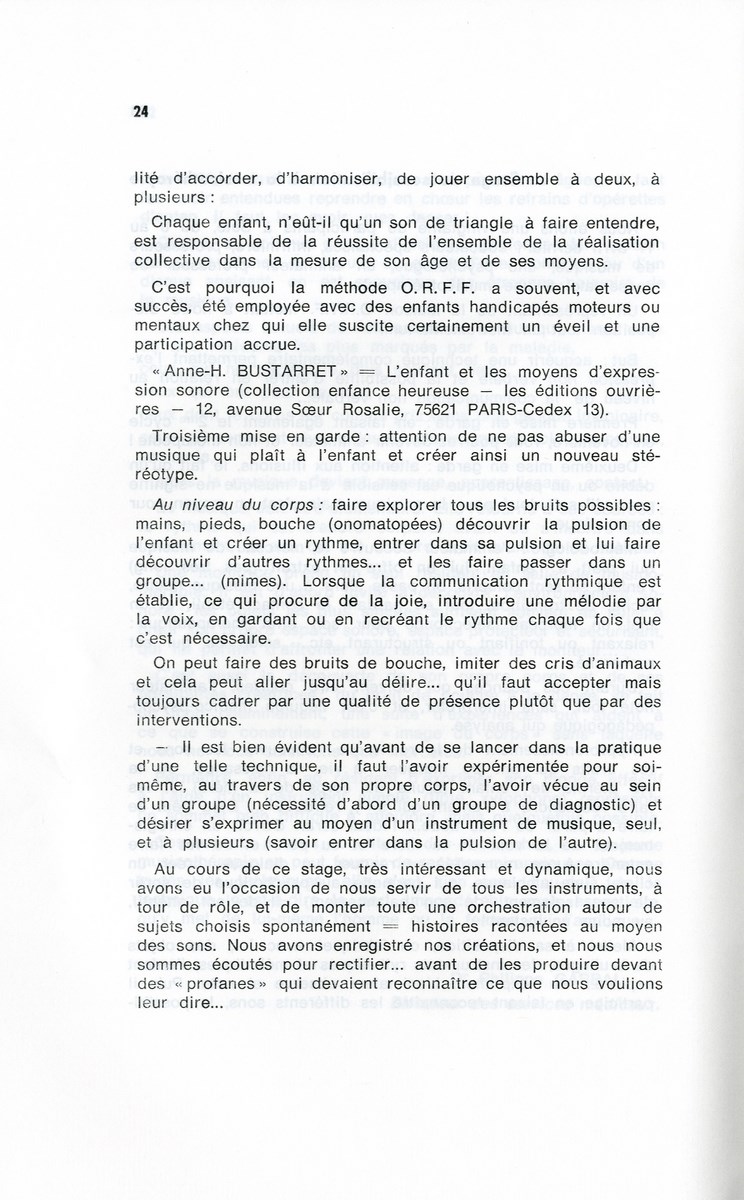 24

lité d'accorder, d'harmoniser, de jouer ensemble à deux, à plusieurs :

Chaque enfant, n'eût-il qu'un son de triangle à faire entendre, est responsable de la réussite de l'ensemble de la réalisation collective dans la mesure de son âge et de ses moyens.

C'est pourquoi la méthode O. R. F. F. a souvent, et avec succès, été employée avec des enfants handicapés moteurs ou mentaux chez qui elle suscite certainement un éveil et une participation accrue.

« Anne-H. BUSTARRET » = L'enfant et les moyens d'expression sonore (collection enfance heureuse — les éditions ouvrières — 12, avenue Sœur Rosalie, 75621 PARIS-Cedex 13).

Troisième mise en garde : attention de ne pas abuser d'une musique qui plaît à l'enfant et créer ainsi un nouveau stéréotype.

Au niveau du corps : faire explorer tous les bruits possibles : mains, pieds, bouche (onomatopées) découvrir la pulsion de l'enfant et créer un rythme, entrer dans sa pulsion et lui faire découvrir d'autres rythmes... et les faire passer dans un groupe... (mimes). Lorsque la communication rythmique est établie, ce qui procure de la joie, introduire une mélodie par la voix, en gardant ou en recréant le rythme chaque fois que c'est nécessaire.

On peut faire des bruits de bouche, imiter des cris d'animaux et cela peut aller jusqu'au délire... qu'il faut accepter mais toujours cadrer par une qualité de présence plutôt que par des interventions.

— Il est bien évident qu'avant de se lancer dans la pratique d'une telle technique, il faut l'avoir expérimentée pour soi-même, au travers de son propre corps, l'avoir vécue au sein d'un groupe (nécessité d'abord d'un groupe de diagnostic) et désirer s'exprimer au moyen d'un instrument de musique, seul, et à plusieurs (savoir entrer dans la pulsion de l'autre).

Au cours de ce stage, très intéressant et dynamique, nous avons eu l'occasion de nous servir de tous les instruments, à tour de rôle, et de monter toute une orchestration autour de sujets choisis spontanément = histoires racontées au moyen des sons. Nous avons enregistré nos créations, et nous nous sommes écoutés pour rectifier... avant de les produire devant des « profanes » qui devaient reconnaître ce que nous voulions leur dire...